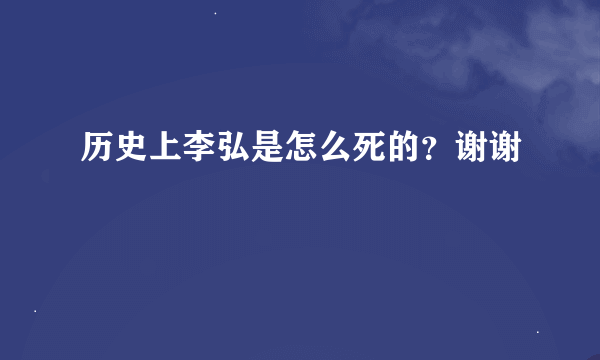 历史上李弘是怎么死的？谢谢